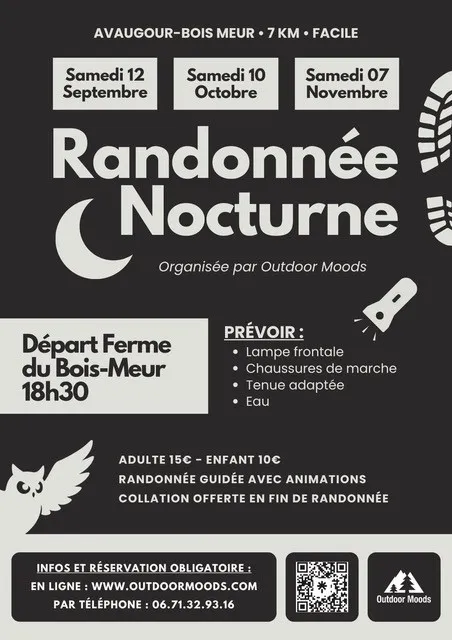 AVAUGOUR-BOIS MEUR • 7 KM • FACILE

Samedi 12 Septembre

Samedi 10 Octobre

Samedi 07 Novembre

Randonnée Nocturne

Organisée par Outdoor Moods

Départ Ferme du Bois-Meur 18h30

PRÉVOIR :
• Lampe frontale
• Chaussures de marche
• Tenue adaptée
• Eau

ADULTE 15€ - ENFANT 10€
RANDONNÉE GUIDÉE AVEC ANIMATIONS
COLLATION OFFERTE EN FIN DE RANDONNÉE

INFOS ET RÉSERVATION OBLIGATOIRE :
EN LIGNE : WWW.OUTDOORMOODS.COM
PAR TÉLÉPHONE : 06.71.32.93.16

Outdoor Moods